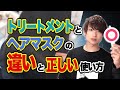 トリートメントと
ヘアマスクの
違いと正しい使い方